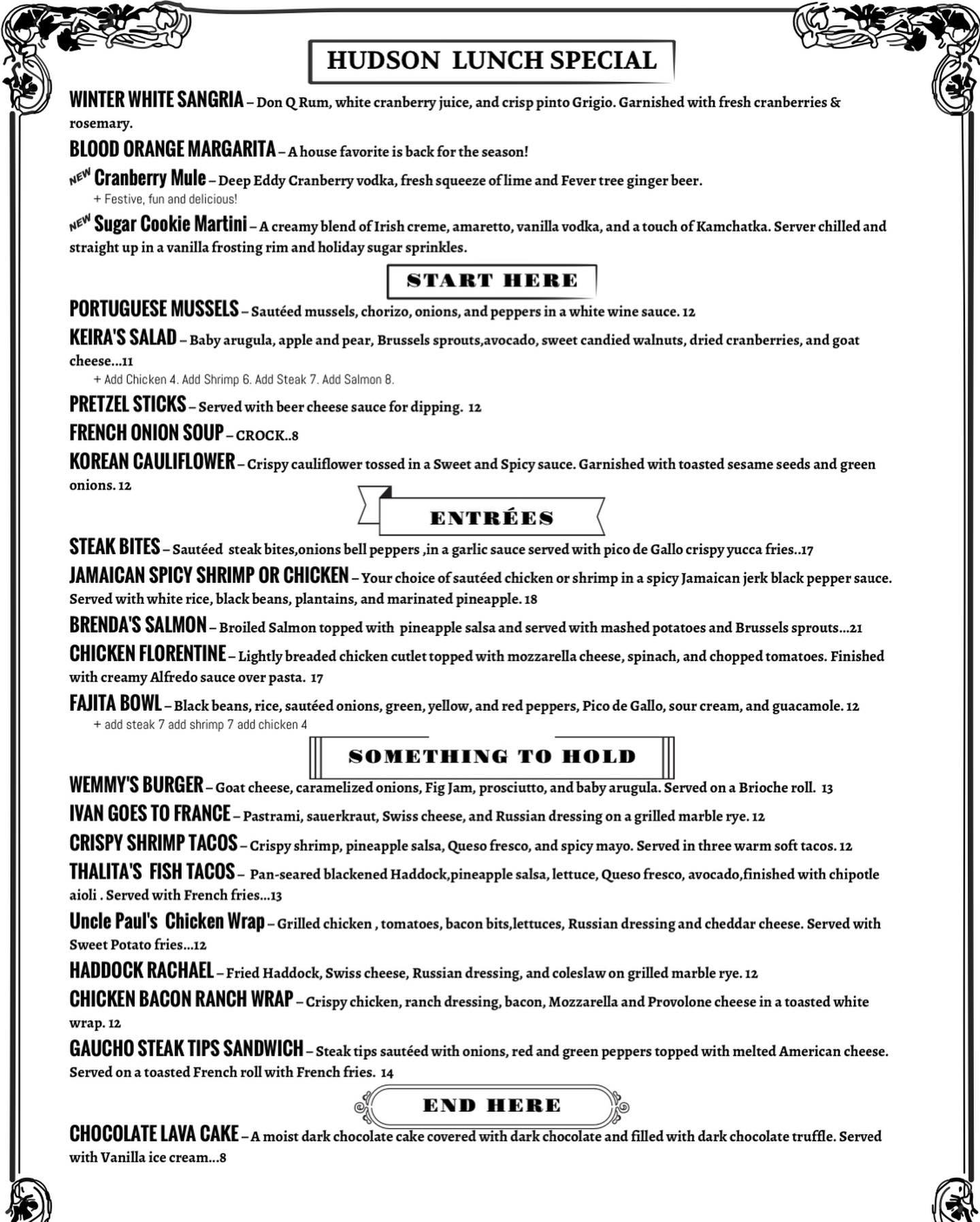 HUDSON LUNCH SPECIAL

WINTER WHITE SANGRIA – Don Q Rum, white cranberry juice, and crisp pinto Grigio. Garnished with fresh cranberries & rosemary.

BLOOD ORANGE MARGARITA – A house favorite is back for the season!

NEW Cranberry Mule – Deep Eddy Cranberry vodka, fresh squeeze of lime and Fever tree ginger beer.
+ Festive, fun and delicious!

NEW Sugar Cookie Martini – A creamy blend of Irish creme, amaretto, vanilla vodka, and a touch of Kamchatka. Server chilled and straight up in a vanilla frosting rim and holiday sugar sprinkles.

START HERE

PORTUGUESE MUSSELS – Sautéed mussels, chorizo, onions, and peppers in a white wine sauce. 12

KEIRA'S SALAD – Baby arugula, apple and pear, Brussels sprouts,avocado, sweet candied walnuts, dried cranberries, and goat cheese...11
+ Add Chicken 4. Add Shrimp 6. Add Steak 7. Add Salmon 8.

PRETZEL STICKS – Served with beer cheese sauce for dipping. 12

FRENCH ONION SOUP – CROCK..8

KOREAN CAULIFLOWER – Crispy cauliflower tossed in a Sweet and Spicy sauce. Garnished with toasted sesame seeds and green onions. 12

ENTRÉES

STEAK BITES – Sautéed steak bites,onions bell peppers ,in a garlic sauce served with pico de Gallo crispy yucca fries..17

JAMAICAN SPICY SHRIMP OR CHICKEN – Your choice of sautéed chicken or shrimp in a spicy Jamaican jerk black pepper sauce. Served with white rice, black beans, plantains, and marinated pineapple. 18

BRENDA'S SALMON – Broiled Salmon topped with pineapple salsa and served with mashed potatoes and Brussels sprouts...21

CHICKEN FLORENTINE – Lightly breaded chicken cutlet topped with mozzarella cheese, spinach, and chopped tomatoes. Finished with creamy Alfredo sauce over pasta. 17

FAJITA BOWL – Black beans, rice, sautéed onions, green, yellow, and red peppers, Pico de Gallo, sour cream, and guacamole. 12
+ add steak 7 add shrimp 7 add chicken 4

SOMETHING TO HOLD

WEMMY'S BURGER – Goat cheese, caramelized onions, Fig Jam, prosciutto, and baby arugula. Served on a Brioche roll. 13

IVAN GOES TO FRANCE – Pastrami, sauerkraut, Swiss cheese, and Russian dressing on a grilled marble rye. 12

CRISPY SHRIMP TACOS – Crispy shrimp, pineapple salsa, Queso fresco, and spicy mayo. Served in three warm soft tacos. 12

THALITA'S FISH TACOS – Pan-seared blackened Haddock,pineapple salsa, lettuce, Queso fresco, avocado,finished with chipotle aioli . Served with French fries...13

Uncle Paul's Chicken Wrap – Grilled chicken , tomatoes, bacon bits,lettuces, Russian dressing and cheddar cheese. Served with Sweet Potato fries...12

HADDOCK RACHAEL – Fried Haddock, Swiss cheese, Russian dressing, and coleslaw on grilled marble rye. 12

CHICKEN BACON RANCH WRAP – Crispy chicken, ranch dressing, bacon, Mozzarella and Provolone cheese in a toasted white wrap. 12

GAUCHO STEAK TIPS SANDWICH – Steak tips sautéed with onions, red and green peppers topped with melted American cheese. Served on a toasted French roll with French fries. 14

END HERE

CHOCOLATE LAVA CAKE – A moist dark chocolate cake covered with dark chocolate and filled with dark chocolate truffle. Served with Vanilla ice cream...8